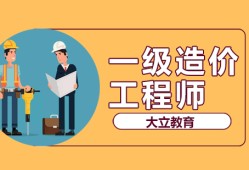 一级造价
工程师

大立教育